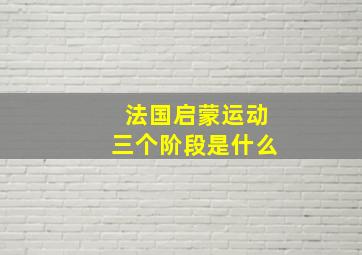 法国启蒙运动
三个阶段是什么